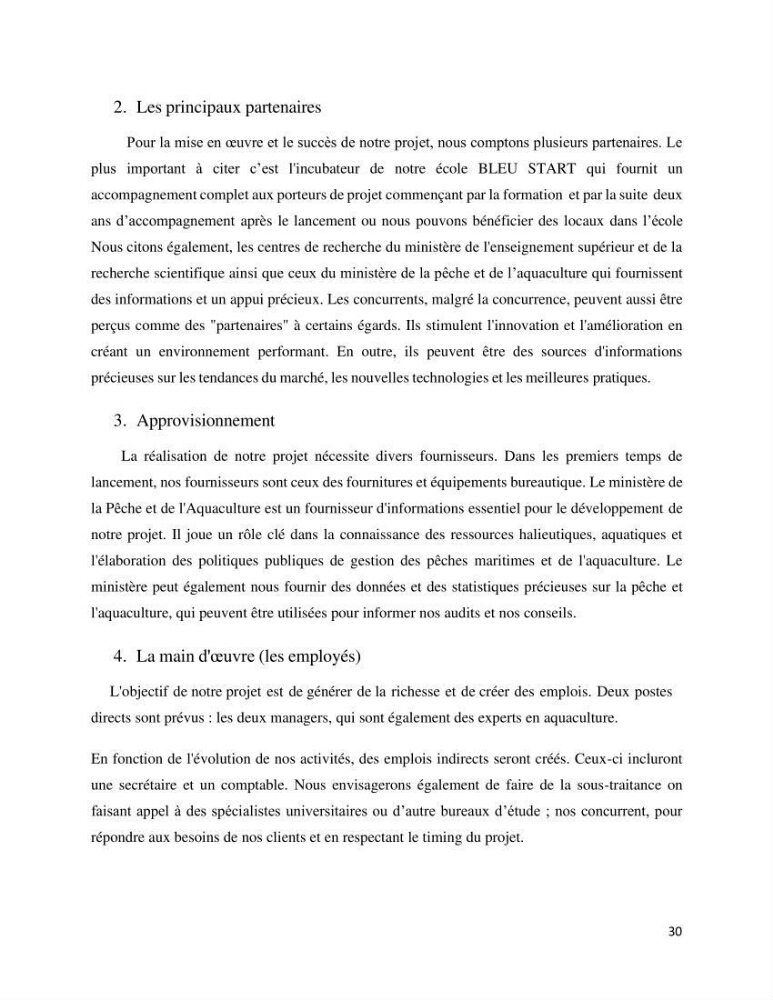 2. Les principaux partenaires

Pour la mise en œuvre et le succès de notre projet, nous comptons plusieurs partenaires. Le plus important à citer c'est l'incubateur de notre école BLEU START qui fournit un accompagnement complet aux porteurs de projet commençant par la formation et par la suite deux ans d'accompagnement après le lancement ou nous pouvons bénéficier des locaux dans l'école Nous citons également, les centres de recherche du ministère de l'enseignement supérieur et de la recherche scientifique ainsi que ceux du ministère de la pêche et de l'aquaculture qui fournissent des informations et un appui précieux. Les concurrents, malgré la concurrence, peuvent aussi être perçus comme des "partenaires" à certains égards. Ils stimulent l'innovation et l'amélioration en créant un environnement performant. En outre, ils peuvent être des sources d'informations précieuses sur les tendances du marché, les nouvelles technologies et les meilleures pratiques.

3. Approvisionnement

La réalisation de notre projet nécessite divers fournisseurs. Dans les premiers temps de lancement, nos fournisseurs sont ceux des fournitures et équipements bureautique. Le ministère de la Pêche et de l'Aquaculture est un fournisseur d'informations essentiel pour le développement de notre projet. Il joue un rôle clé dans la connaissance des ressources halieutiques, aquatiques et l'élaboration des politiques publiques de gestion des pêches maritimes et de l'aquaculture. Le ministère peut également nous fournir des données et des statistiques précieuses sur la pêche et l'aquaculture, qui peuvent être utilisées pour informer nos audits et nos conseils.

4. La main d'œuvre (les employés)

L'objectif de notre projet est de générer de la richesse et de créer des emplois. Deux postes directs sont prévus : les deux managers, qui sont également des experts en aquaculture.

En fonction de l'évolution de nos activités, des emplois indirects seront créés. Ceux-ci incluront une secrétaire et un comptable. Nous envisagerons également de faire de la sous-traitance on faisant appel à des spécialistes universitaires ou d'autre bureaux d'étude ; nos concurrent, pour répondre aux besoins de nos clients et en respectant le timing du projet.

30